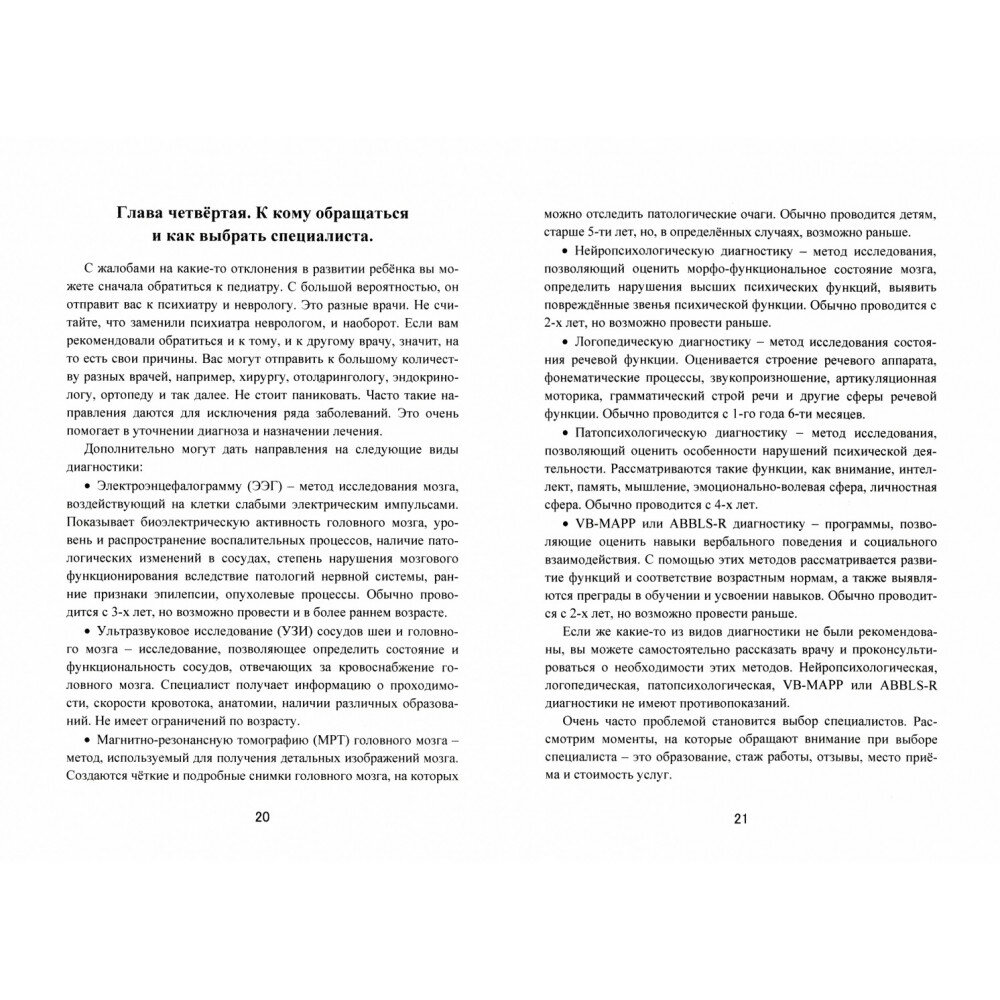 Глава четвёртая. К кому обращаться и как выбрать специалиста.

С жалобами на какие-то отклонения в развитии ребёнка вы можете сначала обратиться к педиатру. С большой вероятностью, он отправит вас к психиатру и неврологу. Это разные врачи. Не считайте, что заменили психиатра неврологом, и наоборот. Если вам рекомендовали обратиться и к тому, и к другому врачу, значит, на то есть свои причины. Вас могут отправить к большому количеству разных врачей, например, хирургу, отоларингологу, эндокринологу, ортопеду и так далее. Не стоит паниковать. Часто такие направления даются для исключения ряда заболеваний. Это очень помогает в уточнении диагноза и назначении лечения.

Дополнительно могут дать направления на следующие виды диагностики:

• Электроэнцефалограмму (ЭЭГ) – метод исследования мозга, воздействующий на клетки слабыми электрическим импульсами. Показывает биоэлектрическую активность головного мозга, уровень и распространение воспалительных процессов, наличие патологических изменений в сосудах, степень нарушения мозгового функционирования вследствие патологий нервной системы, ранние признаки эпилепсии, опухолевые процессы. Обычно проводится с 3-х лет, но возможно провести и в более раннем возрасте.

• Ультразвуковое исследование (УЗИ) сосудов шеи и головного мозга – исследование, позволяющее определить состояние и функциональность сосудов, отвечающих за кровоснабжение головного мозга. Специалист получает информацию о проходимости, скорости кровотока, анатомии, наличии различных образований. Не имеет ограничений по возрасту.

• Магнитно-резонансную томографию (МРТ) головного мозга – метод, используемый для получения детальных изображений мозга. Создаются чёткие и подробные снимки головного мозга, на которых

20

можно отследить патологические очаги. Обычно проводится детям, старше 5-ти лет, но, в определённых случаях, возможно раньше.

• Нейропсихологическую диагностику – метод исследования, позволяющий оценить морфо-функциональное состояние мозга, определить нарушения высших психических функций, выявить повреждённые звенья психической функции. Обычно проводится с 2-х лет, но возможно провести раньше.

• Логопедическую диагностику – метод исследования состояния речевой функции. Оценивается строение речевого аппарата, фонематические процессы, звукопроизношение, артикуляционная моторика, грамматический строй речи и другие сферы речевой функции. Обычно проводится с 1-го года 6-ти месяцев.

• Патопсихологическую диагностику – метод исследования, позволяющий оценить особенности нарушений психической деятельности. Рассматриваются такие функции, как внимание, интеллект, память, мышление, эмоционально-волевая сфера, личностная сфера. Обычно проводится с 4-х лет.

• VB-MAPP или ABBLS-R диагностику – программы, позволяющие оценить навыки вербального поведения и социального взаимодействия. С помощью этих методов рассматривается развитие функций и соответствие возрастным нормам, а также выявляются преграды в обучении и усвоении навыков. Обычно проводится с 2-х лет, но возможно провести раньше.

Если же какие-то из видов диагностики не были рекомендованы, вы можете самостоятельно рассказать врачу и проконсультироваться о необходимости этих методов. Нейропсихологическая, логопедическая, патопсихологическая, VB-MAPP или ABBLS-R диагностики не имеют противопоказаний.

Очень часто проблемой становится выбор специалистов. Рассмотрим моменты, на которые обращают внимание при выборе специалиста – это образование, стаж работы, отзывы, место приёма и стоимость услуг.

21